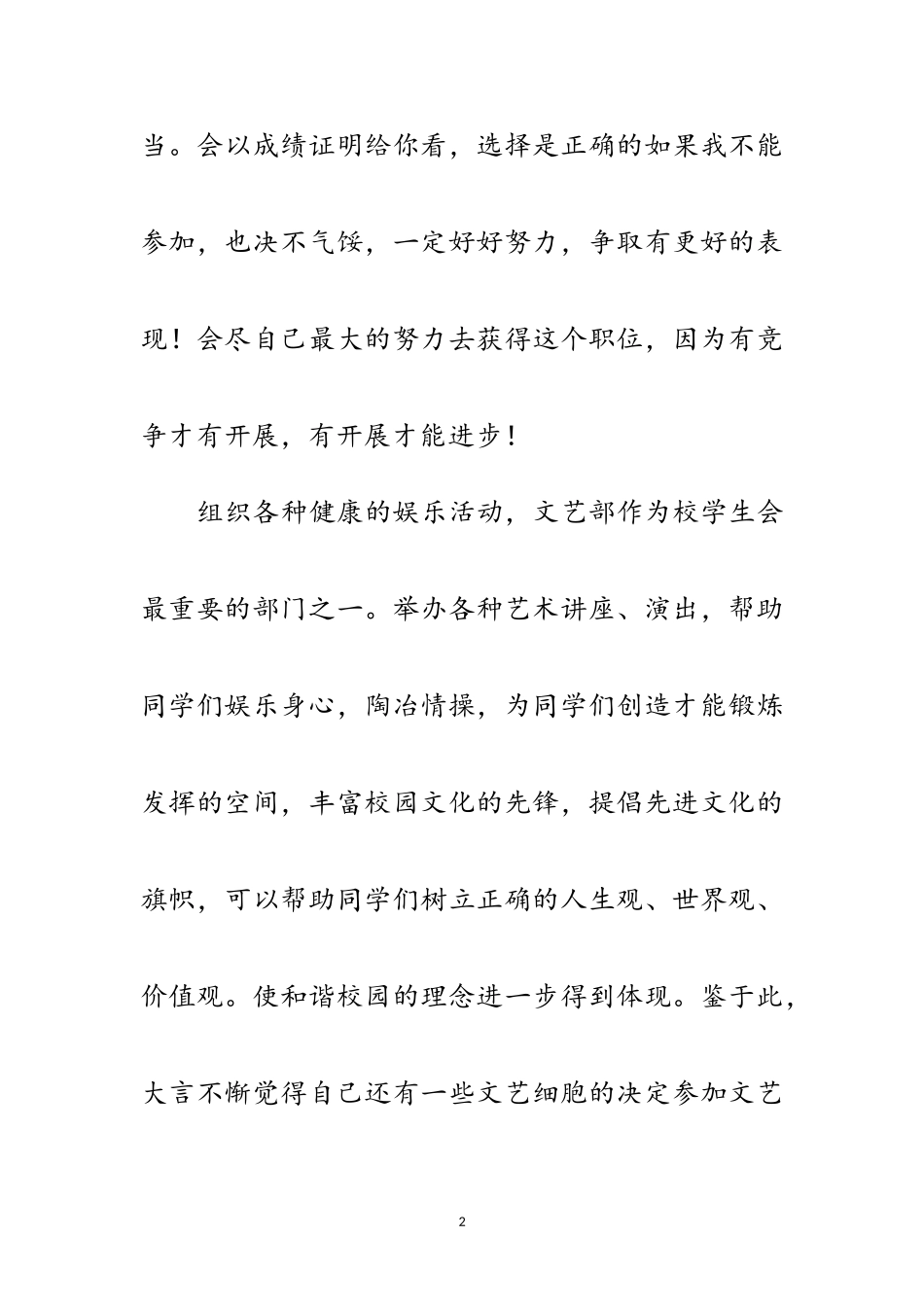 当。会以成绩证明给你看，选择是正确的如果我不能参加，也决不气馁，一定好好努力，争取有更好的表现！会尽自己最大的努力去获得这个职位，因为有竞争才有开展，有开展才能进步！

组织各种健康的娱乐活动，文艺部作为校学生会最重要的部门之一。举办各种艺术讲座、演出，帮助同学们娱乐身心，陶冶情操，为同学们创造才能锻炼发挥的空间，丰富校园文化的先锋，提倡先进文化的旗帜，可以帮助同学们树立正确的人生观、世界观、价值观。使和谐校园的理念进一步得到体现。鉴于此，大言不惭觉得自己还有一些文艺细胞的决定参加文艺

2